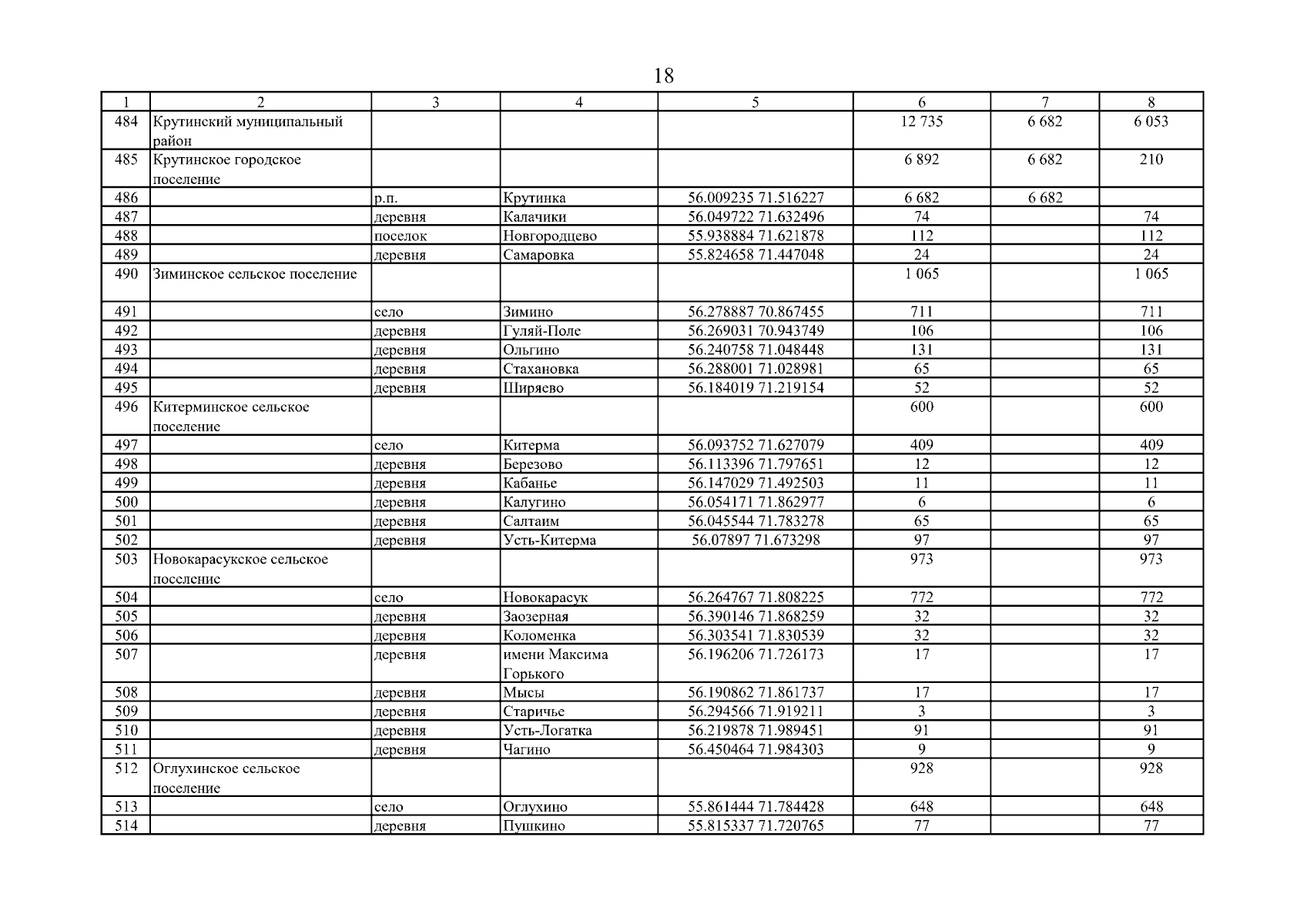 18

| 1 | 2 | 3 | 4 | 5 | 6 | 7 | 8 |
|---|---|---|---|---|---|---|---|
| 484 | Крутинский муниципальный район | | | | 12 735 | 6 682 | 6 053 |
| 485 | Крутинское городское поселение | | | | 6 892 | 6 682 | 210 |
| 486 | | р.п. | Крутинка | 56.009235 71.516227 | 6 682 | 6 682 | |
| 487 | | деревня | Калачики | 56.049722 71.632496 | 74 | | 74 |
| 488 | | поселок | Новгородцево | 55.938884 71.621878 | 112 | | 112 |
| 489 | | деревня | Самаровка | 55.824658 71.447048 | 24 | | 24 |
| 490 | Зиминское сельское поселение | | | | 1 065 | | 1 065 |
| 491 | | село | Зимино | 56.278887 70.867455 | 711 | | 711 |
| 492 | | деревня | Гуляй-Поле | 56.269031 70.943749 | 106 | | 106 |
| 493 | | деревня | Ольгино | 56.240758 71.048448 | 131 | | 131 |
| 494 | | деревня | Стахановка | 56.288001 71.028981 | 65 | | 65 |
| 495 | | деревня | Ширяево | 56.184019 71.219154 | 52 | | 52 |
| 496 | Китерминское сельское поселение | | | | 600 | | 600 |
| 497 | | село | Китерма | 56.093752 71.627079 | 409 | | 409 |
| 498 | | деревня | Березово | 56.113396 71.797651 | 12 | | 12 |
| 499 | | деревня | Кабанье | 56.147029 71.492503 | 11 | | 11 |
| 500 | | деревня | Калугино | 56.054171 71.862977 | 6 | | 6 |
| 501 | | деревня | Салтаим | 56.045544 71.783278 | 65 | | 65 |
| 502 | | деревня | Усть-Китерма | 56.07897 71.673298 | 97 | | 97 |
| 503 | Новокарасукское сельское поселение | | | | 973 | | 973 |
| 504 | | село | Новокарасук | 56.264767 71.808225 | 772 | | 772 |
| 505 | | деревня | Заозерная | 56.390146 71.868259 | 32 | | 32 |
| 506 | | деревня | Коломенка | 56.303541 71.830539 | 32 | | 32 |
| 507 | | деревня | имени Максима Горького | 56.196206 71.726173 | 17 | | 17 |
| 508 | | деревня | Мысы | 56.190862 71.861737 | 17 | | 17 |
| 509 | | деревня | Старичье | 56.294566 71.919211 | 3 | | 3 |
| 510 | | деревня | Усть-Логатка | 56.219878 71.989451 | 91 | | 91 |
| 511 | | деревня | Чагино | 56.450464 71.984303 | 9 | | 9 |
| 512 | Оглухинское сельское поселение | | | | 928 | | 928 |
| 513 | | село | Оглухино | 55.861444 71.784428 | 648 | | 648 |
| 514 | | деревня | Пушкино | 55.815337 71.720765 | 77 | | 77 |